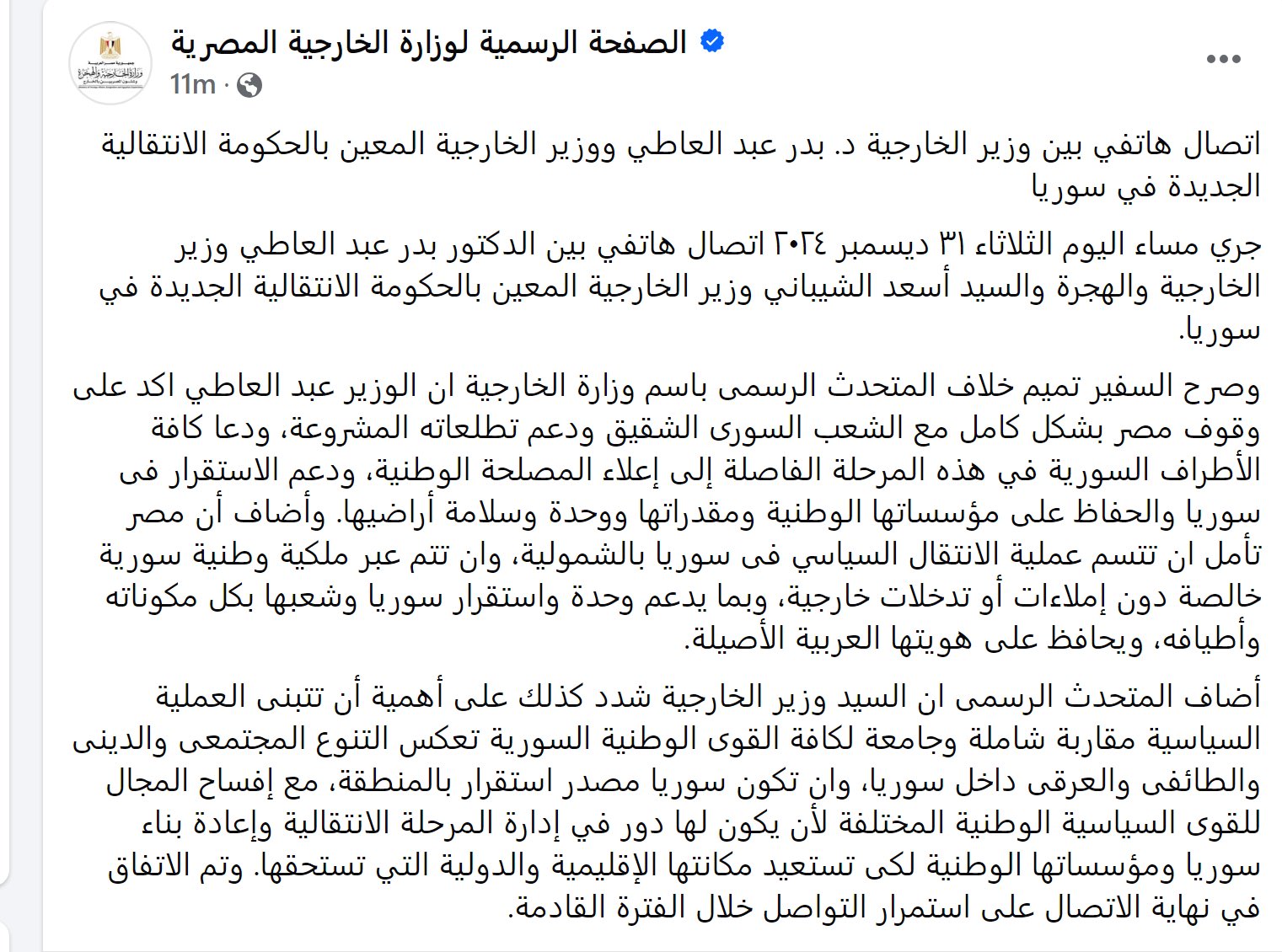 الصفحة الرسمية لوزارة الخارجية المصرية
11m ·

اتصال هاتفي بين وزير الخارجية د. بدر عبد العاطي ووزير الخارجية المعين بالحكومة الانتقالية الجديدة في سوريا

جري مساء اليوم الثلاثاء ٣١ ديسمبر ٢٠٢٤ اتصال هاتفي بين الدكتور بدر عبد العاطي وزير الخارجية والهجرة والسيد أسعد الشيباني وزير الخارجية المعين بالحكومة الانتقالية الجديدة في سوريا.

وصرح السفير تميم خلاف المتحدث الرسمى باسم وزارة الخارجية ان الوزير عبد العاطي اكد على وقوف مصر بشكل كامل مع الشعب السورى الشقيق ودعم تطلعاته المشروعة، ودعا كافة الأطراف السورية في هذه المرحلة الفاصلة إلى إعلاء المصلحة الوطنية، ودعم الاستقرار فى سوريا والحفاظ على مؤسساتها الوطنية ومقدراتها ووحدة وسلامة أراضيها. وأضاف أن مصر تأمل ان تتسم عملية الانتقال السياسي فى سوريا بالشمولية، وان تتم عبر ملكية وطنية سورية خالصة دون إملاءات أو تدخلات خارجية، وبما يدعم وحدة واستقرار سوريا وشعبها بكل مكوناته وأطيافه، ويحافظ على هويتها العربية الأصيلة.

أضاف المتحدث الرسمى ان السيد وزير الخارجية شدد كذلك على أهمية أن تتبنى العملية السياسية مقاربة شاملة وجامعة لكافة القوى الوطنية السورية تعكس التنوع المجتمعى والدينى والطائفى والعرقى داخل سوريا، وان تكون سوريا مصدر استقرار بالمنطقة، مع إفساح المجال للقوى السياسية الوطنية المختلفة لأن يكون لها دور في إدارة المرحلة الانتقالية وإعادة بناء سوريا ومؤسساتها الوطنية لكى تستعيد مكانتها الإقليمية والدولية التي تستحقها. وتم الاتفاق في نهاية الاتصال على استمرار التواصل خلال الفترة القادمة.